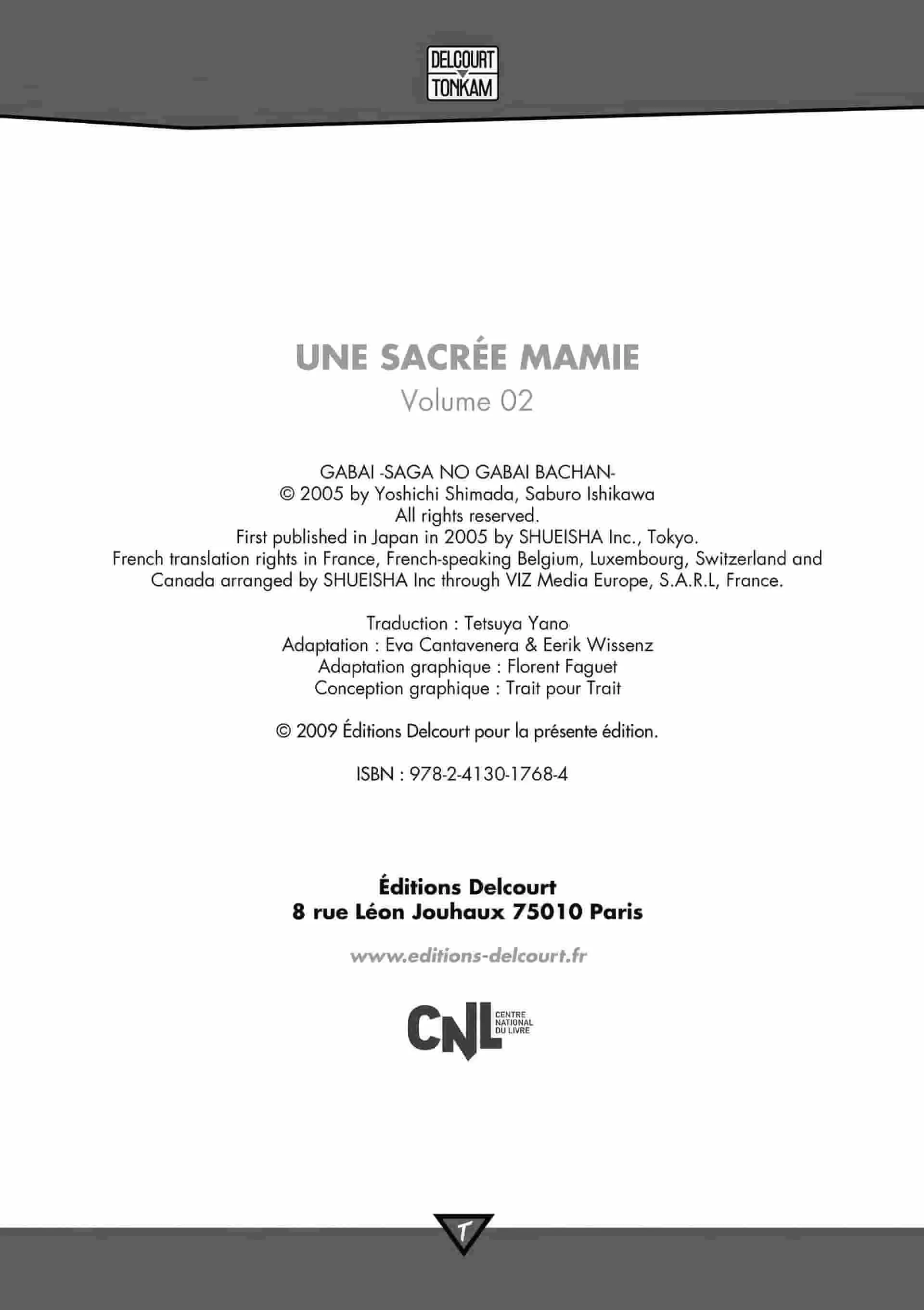 DELCOURT
TONKAM

UNE SACRÉE MAMIE
Volume 02

GABAI -SAGA NO GABAI BACHAN-
© 2005 by Yoshichi Shimada, Saburo Ishikawa
All rights reserved.
First published in Japan in 2005 by SHUEISHA Inc., Tokyo.
French translation rights in France, French-speaking Belgium, Luxembourg, Switzerland and Canada arranged by SHUEISHA Inc through VIZ Media Europe, S.A.R.L, France.

Traduction : Tetsuya Yano
Adaptation : Eva Cantavenera & Eerik Wissenz
Adaptation graphique : Florent Faguet
Conception graphique : Trait pour Trait

© 2009 Éditions Delcourt pour la présente édition.

ISBN : 978-2-4130-1768-4

Éditions Delcourt
8 rue Léon Jouhaux 75010 Paris

www.editions-delcourt.fr

CNL CENTRE NATIONAL DU LIVRE

T